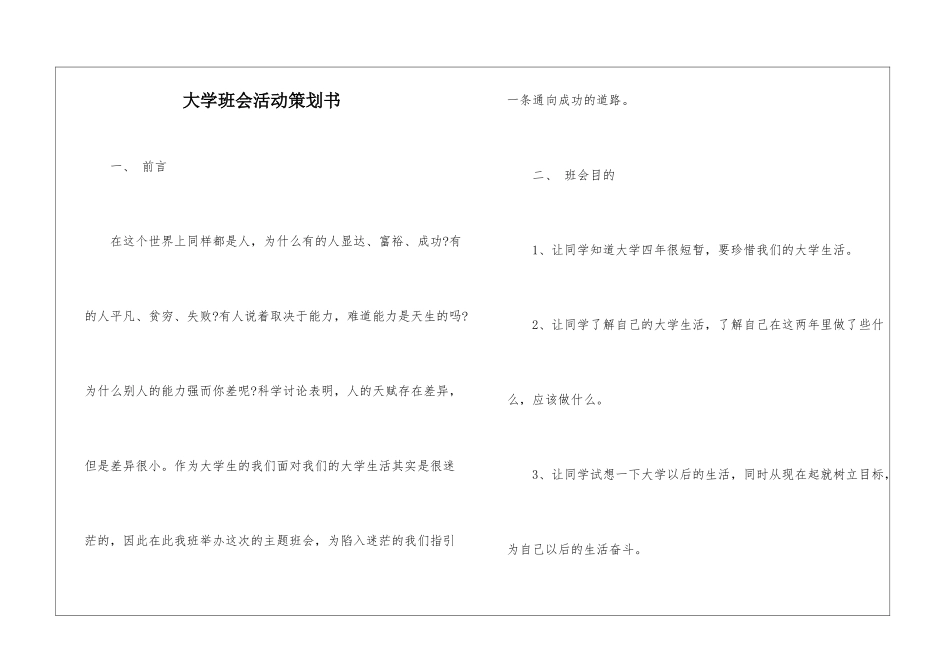 大学班会活动策划书

一、 前言

在这个世界上同样都是人，为什么有的人显达、富裕、成功?有的人平凡、贫穷、失败?有人说着取决于能力，难道能力是天生的吗?为什么别人的能力强而你差呢?科学讨论表明，人的天赋存在差异，但是差异很小。作为大学生的我们面对我们的大学生活其实是很迷茫的，因此在此我班举办这次的主题班会，为陷入迷茫的我们指引一条通向成功的道路。

二、 班会目的

1、让同学知道大学四年很短暂，要珍惜我们的大学生活。

2、让同学了解自己的大学生活，了解自己在这两年里做了些什么，应该做什么。

3、让同学试想一下大学以后的生活，同时从现在起就树立目标，为自己以后的生活奋斗。